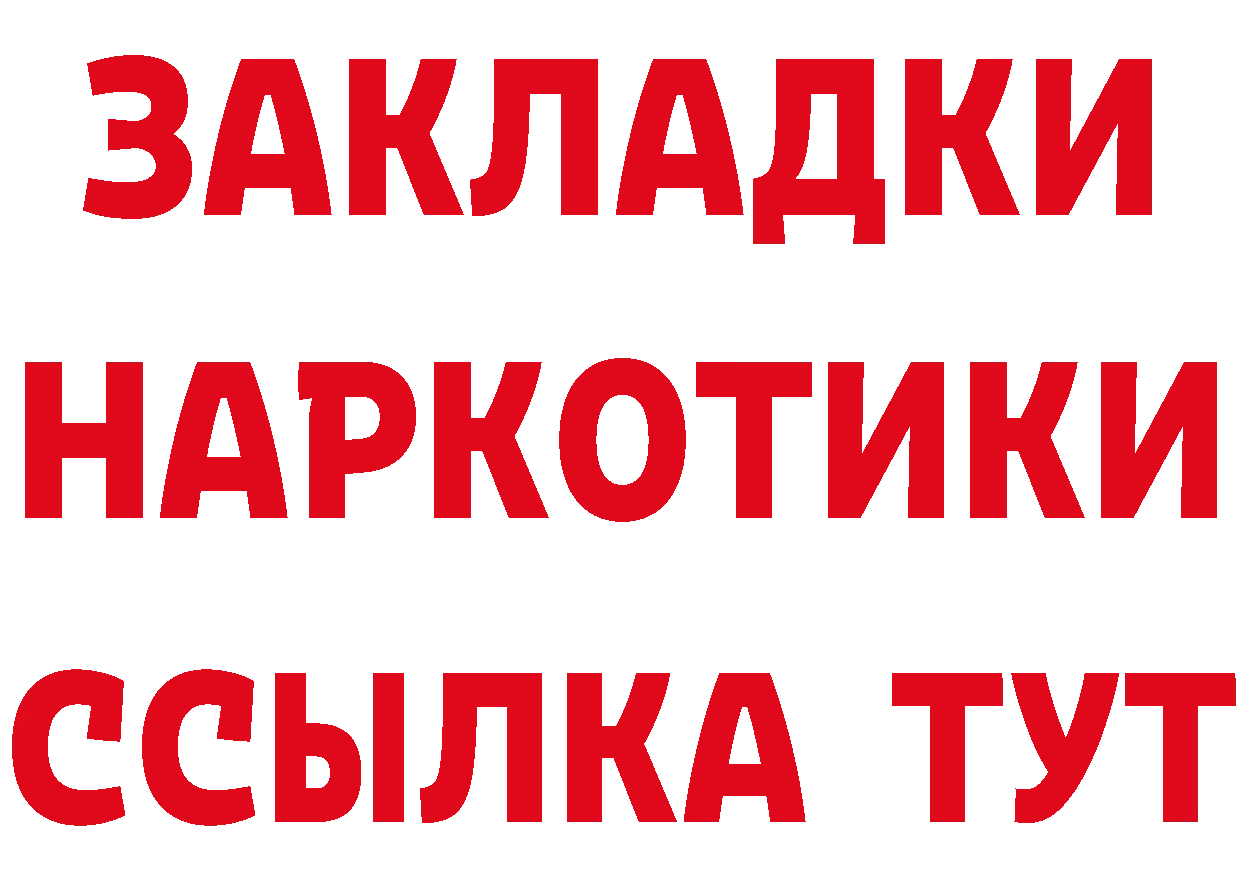 ЗАКЛАДКИ
НАРКОТИКИ
ССЫЛКА ТУТ